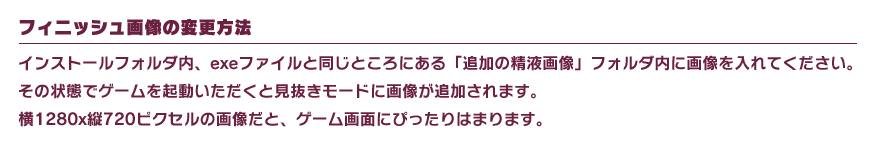 フィニッシュ画像の変更方法

インストールフォルダ内、exeファイルと同じところにある「追加の精液画像」フォルダ内に画像を入れてください。
その状態でゲームを起動いただくと見抜きモードに画像が追加されます。
横1280x縦720ピクセルの画像だと、ゲーム画面にぴったりはまります。